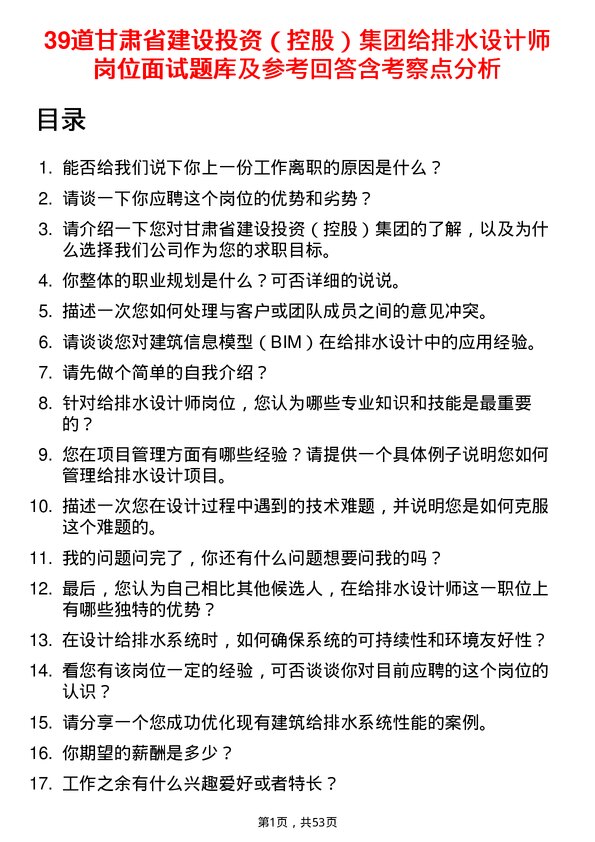 39道甘肃省建设投资（控股）集团给排水设计师岗位面试题库及参考回答含考察点分析

目录

1. 能否给我们说下你上一份工作离职的原因是什么？
2. 请谈一下你应聘这个岗位的优势和劣势？
3. 请介绍一下您对甘肃省建设投资（控股）集团的了解，以及为什么选择我们公司作为您的求职目标。
4. 你整体的职业规划是什么？可否详细的说说。
5. 描述一次您如何处理与客户或团队成员之间的意见冲突。
6. 请谈谈您对建筑信息模型（BIM）在给排水设计中的应用经验。
7. 请先做个简单的自我介绍？
8. 针对给排水设计师岗位，您认为哪些专业知识和技能是最重要的？
9. 您在项目管理方面有哪些经验？请提供一个具体例子说明您如何管理给排水设计项目。
10. 描述一次您在设计过程中遇到的技术难题，并说明您是如何克服这个难题的。
11. 我的问题问完了，你还有什么问题想要问我的吗？
12. 最后，您认为自己相比其他候选人，在给排水设计师这一职位上有哪些独特的优势？
13. 在设计给排水系统时，如何确保系统的可持续性和环境友好性？
14. 看您有该岗位一定的经验，可否谈谈你对目前应聘的这个岗位的认识？
15. 请分享一个您成功优化现有建筑给排水系统性能的案例。
16. 你期望的薪酬是多少？
17. 工作之余有什么兴趣爱好或者特长？

第1页，共53页